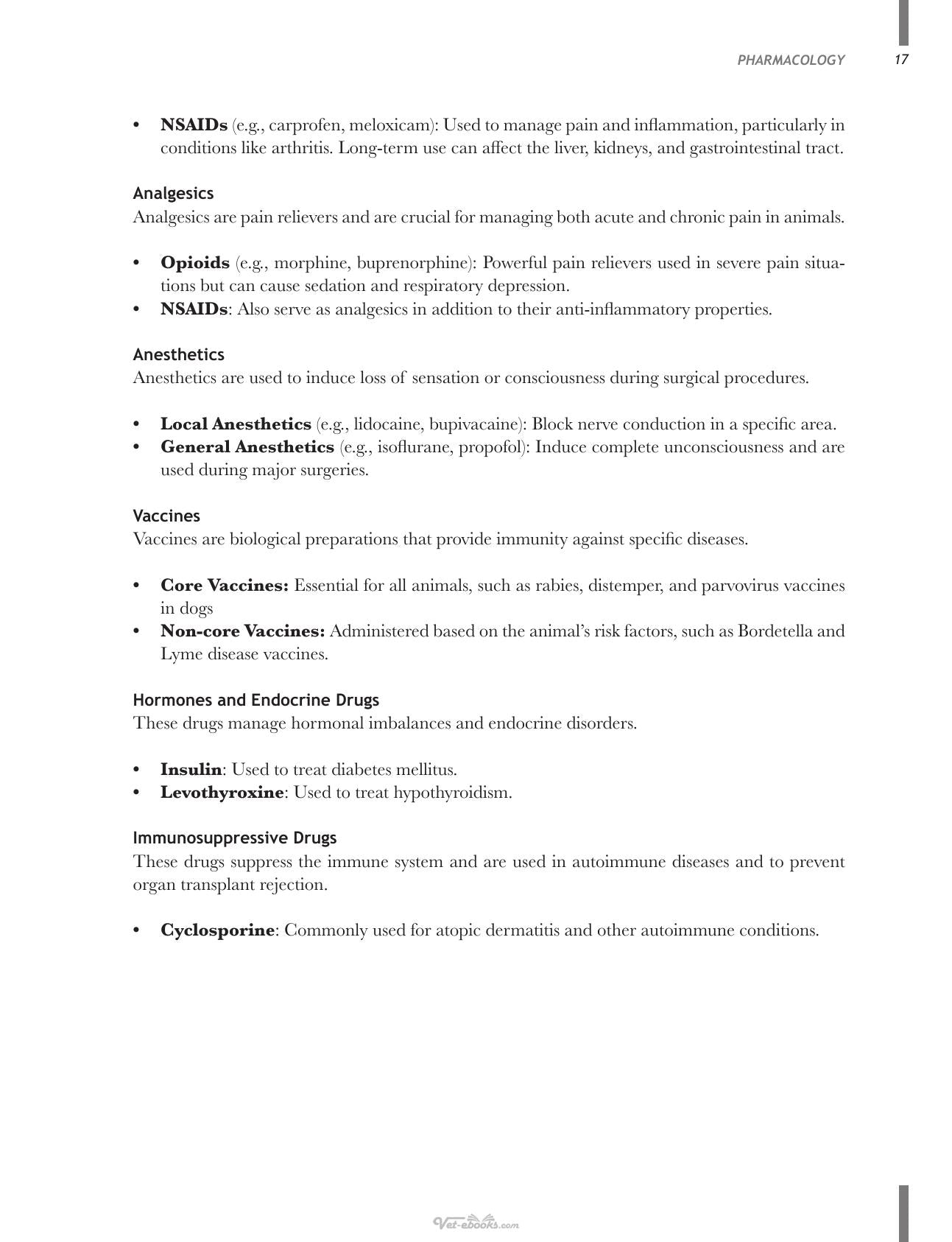 PHARMACOLOGY 17

• NSAIDs (e.g., carprofen, meloxicam): Used to manage pain and inflammation, particularly in conditions like arthritis. Long-term use can affect the liver, kidneys, and gastrointestinal tract.

Analgesics
Analgesics are pain relievers and are crucial for managing both acute and chronic pain in animals.

• Opioids (e.g., morphine, buprenorphine): Powerful pain relievers used in severe pain situations but can cause sedation and respiratory depression.
• NSAIDs: Also serve as analgesics in addition to their anti-inflammatory properties.

Anesthetics
Anesthetics are used to induce loss of sensation or consciousness during surgical procedures.

• Local Anesthetics (e.g., lidocaine, bupivacaine): Block nerve conduction in a specific area.
• General Anesthetics (e.g., isoflurane, propofol): Induce complete unconsciousness and are used during major surgeries.

Vaccines
Vaccines are biological preparations that provide immunity against specific diseases.

• Core Vaccines: Essential for all animals, such as rabies, distemper, and parvovirus vaccines in dogs
• Non-core Vaccines: Administered based on the animal's risk factors, such as Bordetella and Lyme disease vaccines.

Hormones and Endocrine Drugs
These drugs manage hormonal imbalances and endocrine disorders.

• Insulin: Used to treat diabetes mellitus.
• Levothyroxine: Used to treat hypothyroidism.

Immunosuppressive Drugs
These drugs suppress the immune system and are used in autoimmune diseases and to prevent organ transplant rejection.

• Cyclosporine: Commonly used for atopic dermatitis and other autoimmune conditions.

Vet-ebooks.com